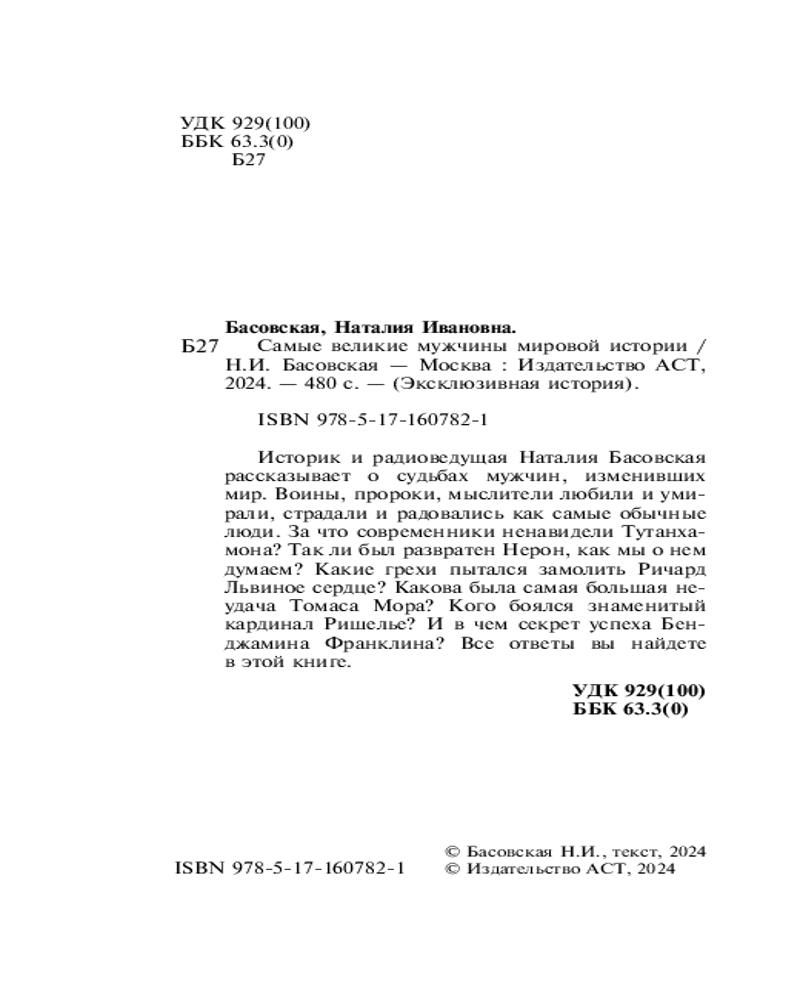 УДК 929(100)
ББК 63.3(0)
Б27

Басовская, Наталия Ивановна.
Б27 Самые великие мужчины мировой истории / Н.И. Басовская — Москва : Издательство АСТ, 2024. — 480 с. — (Эксклюзивная история).

ISBN 978-5-17-160782-1

Историк и радиоведущая Наталия Басовская рассказывает о судьбах мужчин, изменивших мир. Воины, пророки, мыслители любили и умирали, страдали и радовались как самые обычные люди. За что современники ненавидели Тутанхамона? Так ли был развратен Нерон, как мы о нем думаем? Какие грехи пытался замолить Ричард Львиное сердце? Какова была самая большая неудача Томаса Мора? Кого боялся знаменитый кардинал Ришелье? И в чем секрет успеха Бенджамина Франклина? Все ответы вы найдете в этой книге.

УДК 929(100)
ББК 63.3(0)

© Басовская Н.И., текст, 2024
ISBN 978-5-17-160782-1 © Издательство АСТ, 2024